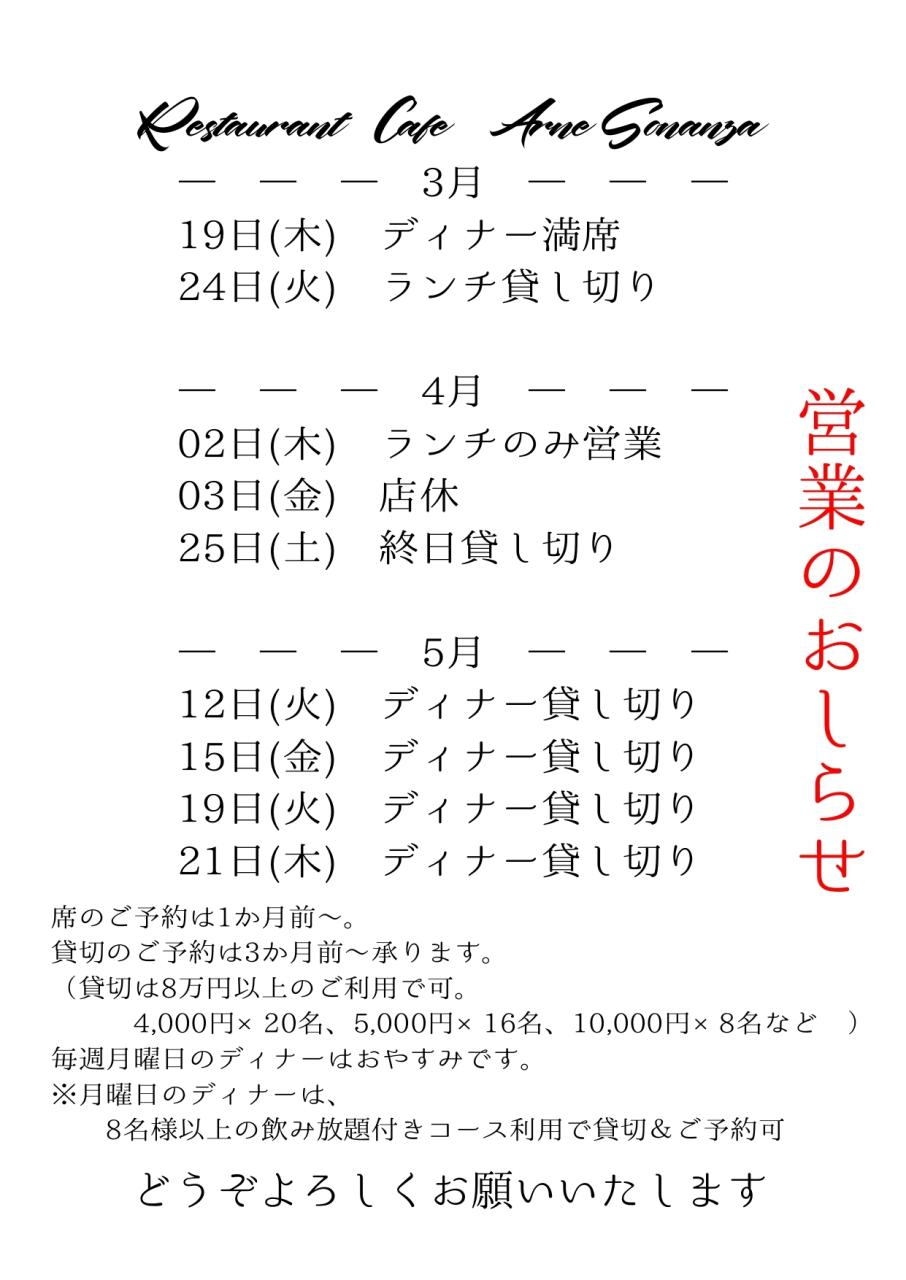 Restaurant Cafe Arne Sonanza

— — — 3月 — — —
19日(木) ディナー満席
24日(火) ランチ貸し切り

— — — 4月 — — —
02日(木) ランチのみ営業
03日(金) 店休
25日(土) 終日貸し切り

— — — 5月 — — —
12日(火) ディナー貸し切り
15日(金) ディナー貸し切り
19日(火) ディナー貸し切り
21日(木) ディナー貸し切り

営業のおしらせ

席のご予約は1か月前～。
貸切のご予約は3か月前～承ります。
（貸切は8万円以上のご利用で可。
4,000円× 20名、5,000円× 16名、10,000円× 8名など ）
毎週月曜日のディナーはおやすみです。
※月曜日のディナーは、
8名様以上の飲み放題付きコース利用で貸切＆ご予約可

どうぞよろしくお願いいたします